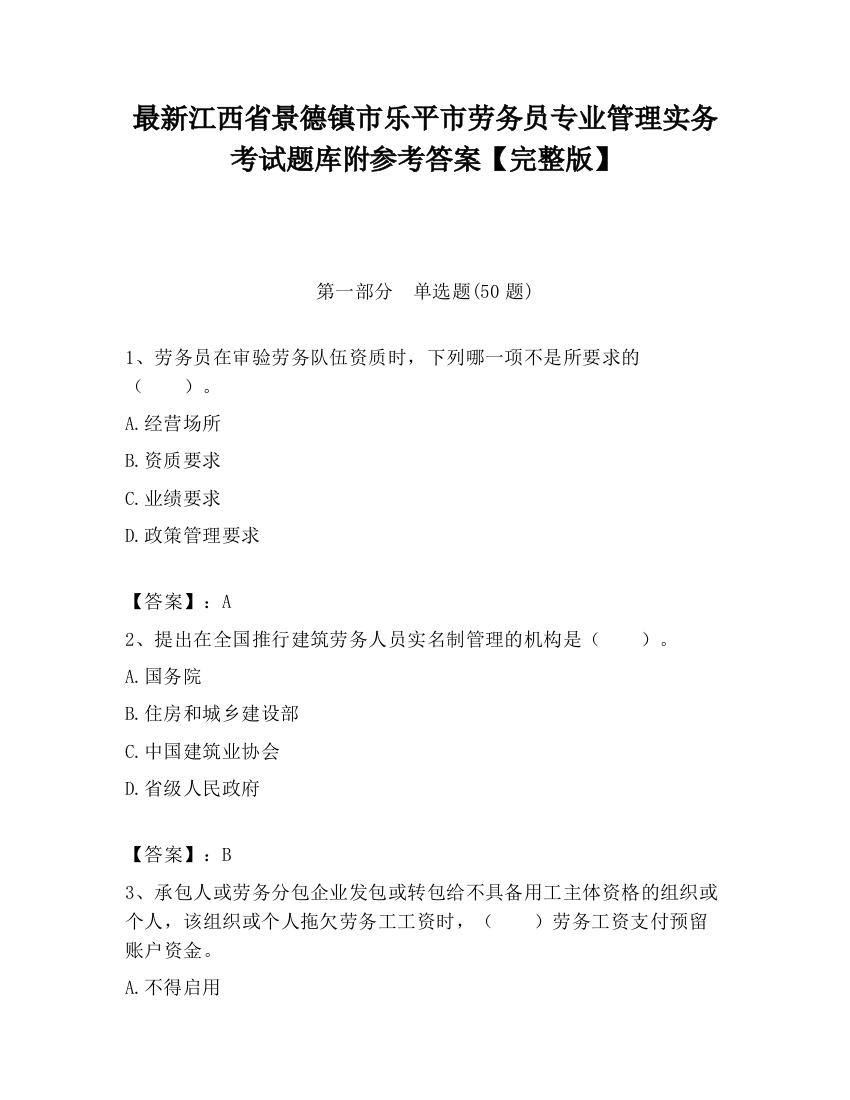 最新江西省景德镇市乐平市劳务员专业管理实务考试题库附参考答案【完整版】

第一部分　单选题(50题)

1、劳务员在审验劳务队伍资质时，下列哪一项不是所要求的（　　）。

A.经营场所

B.资质要求

C.业绩要求

D.政策管理要求

【答案】：A

2、提出在全国推行建筑劳务人员实名制管理的机构是（　　）。

A.国务院

B.住房和城乡建设部

C.中国建筑业协会

D.省级人民政府

【答案】：B

3、承包人或劳务分包企业发包或转包给不具备用工主体资格的组织或个人，该组织或个人拖欠劳务工工资时，（　　）劳务工资支付预留账户资金。

A.不得启用